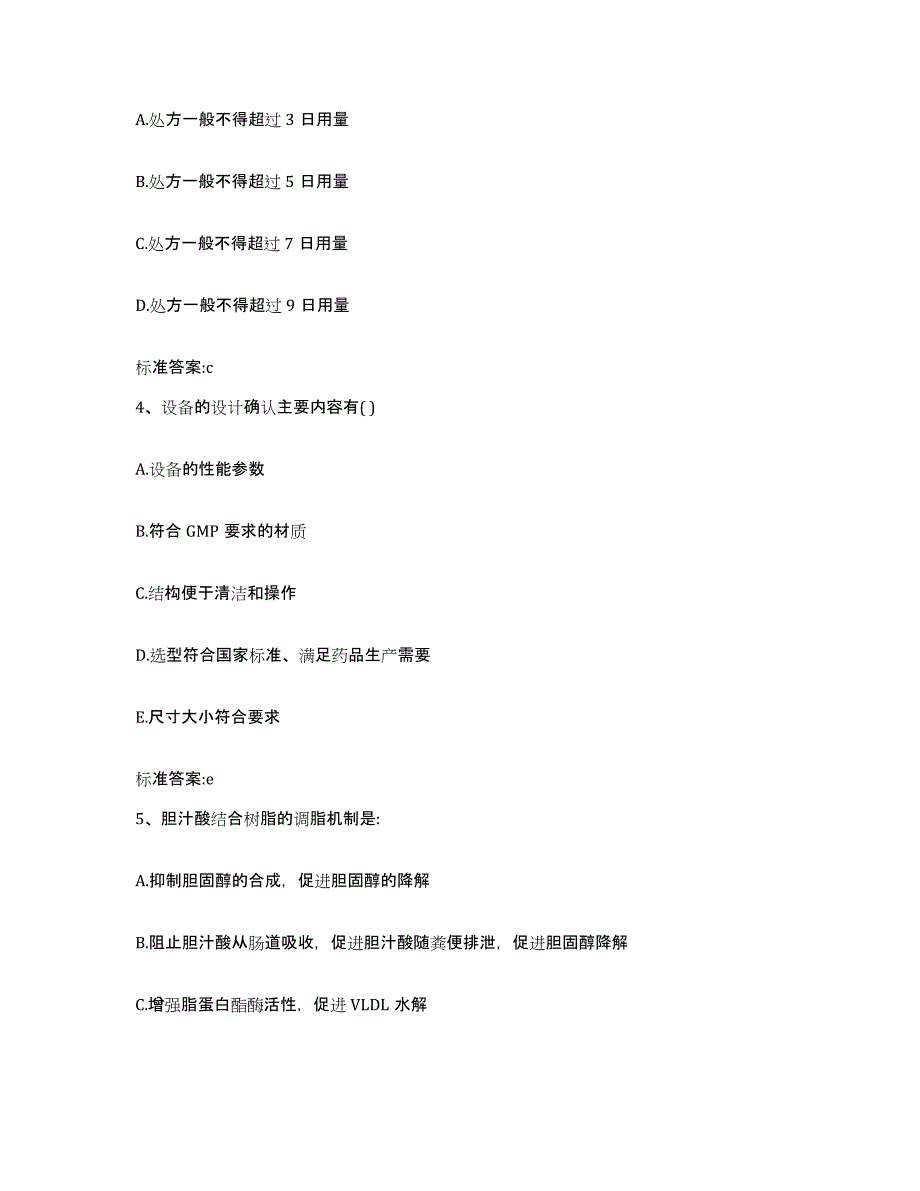 A.处方一般不得超过 3 日用量

B.处方一般不得超过 5 日用量

C.处方一般不得超过 7 日用量

D.处方一般不得超过 9 日用量

标准答案:c

4、设备的设计确认主要内容有( )

A.设备的性能参数

B.符合 GMP 要求的材质

C.结构便于清洁和操作

D.选型符合国家标准、满足药品生产需要

E.尺寸大小符合要求

标准答案:e

5、胆汁酸结合树脂的调脂机制是:

A.抑制胆固醇的合成，促进胆固醇的降解

B.阻止胆汁酸从肠道吸收，促进胆汁酸随粪便排泄，促进胆固醇降解

C.增强脂蛋白酯酶活性，促进 VLDL 水解